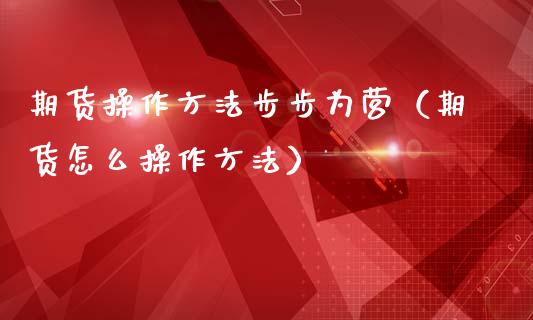 期货操作方法步步为营（期货怎么操作方法）